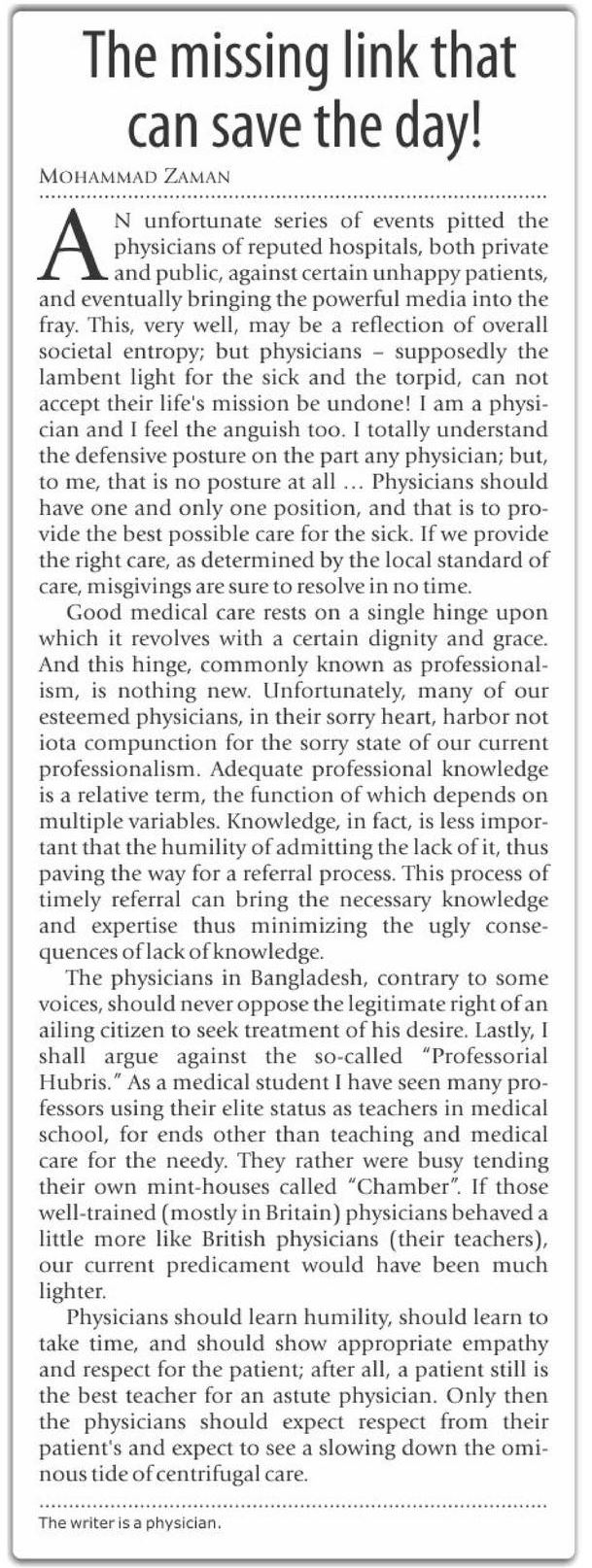 The missing link that can save the day!

MOHAMMAD ZAMAN

AN unfortunate series of events pitted the physicians of reputed hospitals, both private and public, against certain unhappy patients, and eventually bringing the powerful media into the fray. This, very well, may be a reflection of overall societal entropy; but physicians – supposedly the lambent light for the sick and the torpid, can not accept their life's mission be undone! I am a physician and I feel the anguish too. I totally understand the defensive posture on the part any physician; but, to me, that is no posture at all ... Physicians should have one and only one position, and that is to provide the best possible care for the sick. If we provide the right care, as determined by the local standard of care, misgivings are sure to resolve in no time.

Good medical care rests on a single hinge upon which it revolves with a certain dignity and grace. And this hinge, commonly known as professionalism, is nothing new. Unfortunately, many of our esteemed physicians, in their sorry heart, harbor not iota compunction for the sorry state of our current professionalism. Adequate professional knowledge is a relative term, the function of which depends on multiple variables. Knowledge, in fact, is less important that the humility of admitting the lack of it, thus paving the way for a referral process. This process of timely referral can bring the necessary knowledge and expertise thus minimizing the ugly consequences of lack of knowledge.

The physicians in Bangladesh, contrary to some voices, should never oppose the legitimate right of an ailing citizen to seek treatment of his desire. Lastly, I shall argue against the so-called "Professorial Hubris." As a medical student I have seen many professors using their elite status as teachers in medical school, for ends other than teaching and medical care for the needy. They rather were busy tending their own mint-houses called "Chamber". If those well-trained (mostly in Britain) physicians behaved a little more like British physicians (their teachers), our current predicament would have been much lighter.

Physicians should learn humility, should learn to take time, and should show appropriate empathy and respect for the patient; after all, a patient still is the best teacher for an astute physician. Only then the physicians should expect respect from their patient's and expect to see a slowing down the ominous tide of centrifugal care.

The writer is a physician.